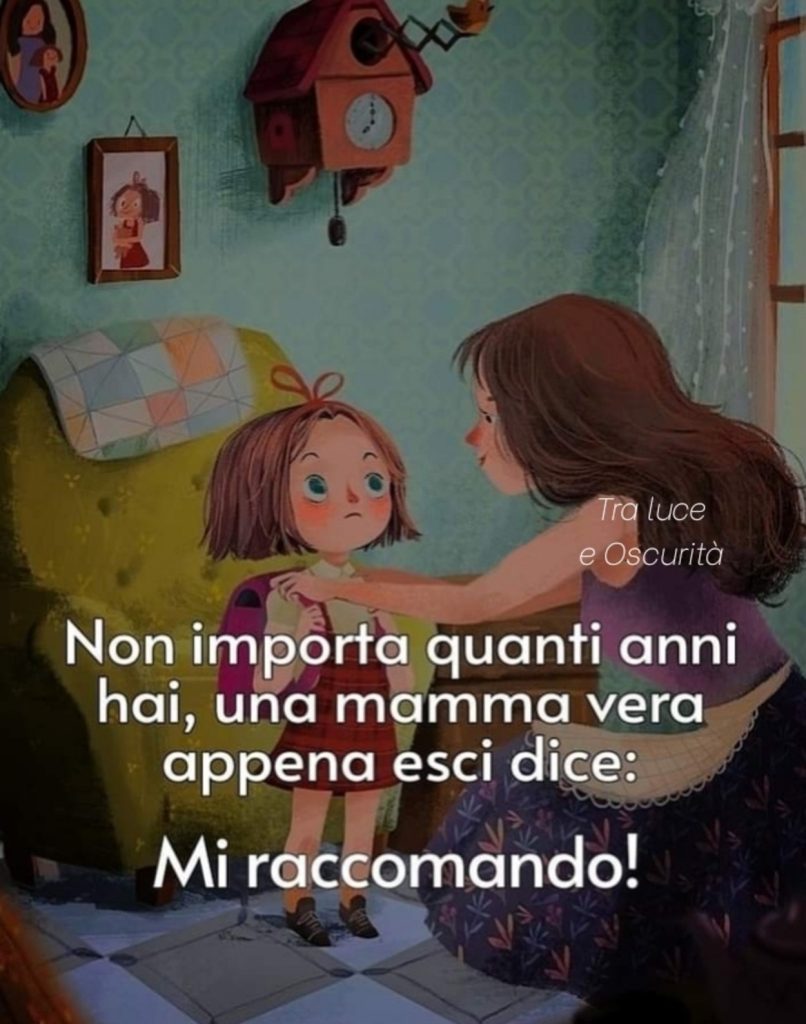 Tra luce
e Oscurità

Non importa quanti anni hai, una mamma vera appena esci dice:

Mi raccomando!